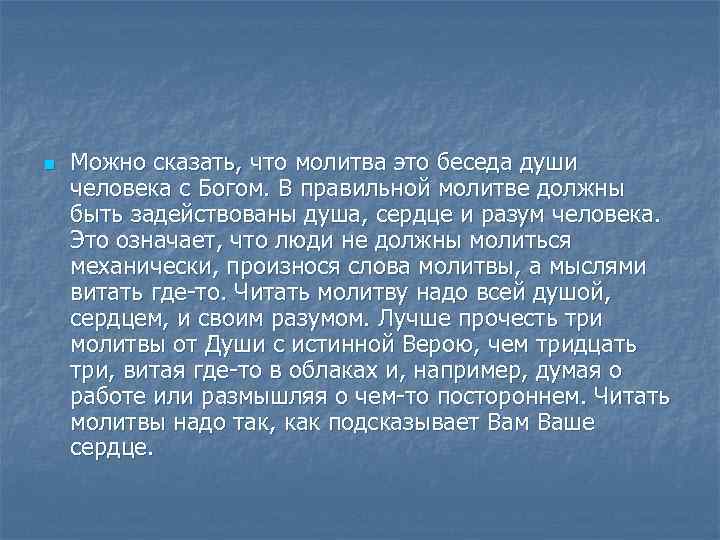 Можно сказать, что молитва это беседа души человека с Богом. В правильной молитве должны быть задействованы душа, сердце и разум человека. Это означает, что люди не должны молиться механически, произнося слова молитвы, а мыслями витать где-то. Читать молитву надо всей душой, сердцем, и своим разумом. Лучше прочесть три молитвы от Души с истинной Верою, чем тридцать три, витая где-то в облаках и, например, думая о работе или размышляя о чем-то постороннем. Читать молитвы надо так, как подсказывает Вам Ваше сердце.